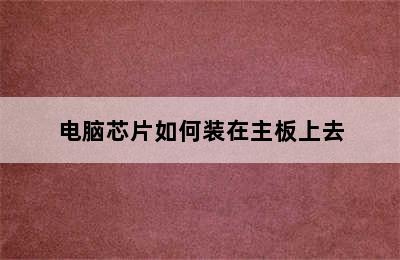 电脑芯片如何装在主板上去